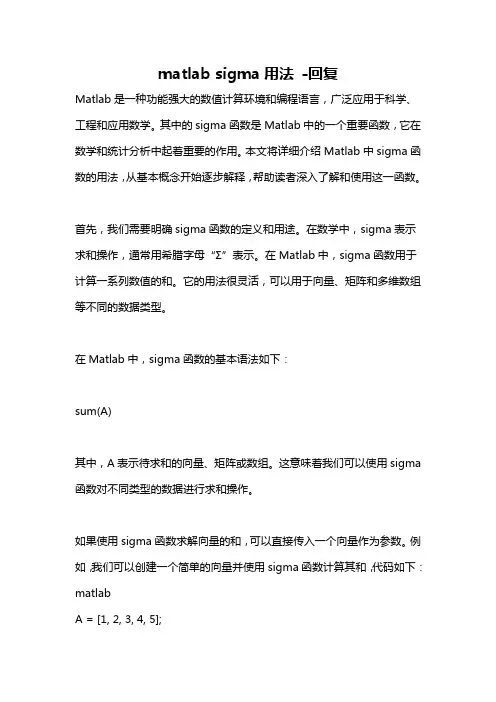 matlab sigma 用法 -回复

Matlab 是一种功能强大的数值计算环境和编程语言，广泛应用于科学、工程和应用数学。其中的 sigma 函数是 Matlab 中的一个重要函数，它在数学和统计分析中起着重要的作用。本文将详细介绍 Matlab 中 sigma 函数的用法，从基本概念开始逐步解释，帮助读者深入了解和使用这一函数。

首先，我们需要明确 sigma 函数的定义和用途。在数学中，sigma 表示求和操作，通常用希腊字母“Σ”表示。在 Matlab 中，sigma 函数用于计算一系列数值的和。它的用法很灵活，可以用于向量、矩阵和多维数组等不同的数据类型。

在 Matlab 中，sigma 函数的基本语法如下：

sum(A)

其中，A 表示待求和的向量、矩阵或数组。这意味着我们可以使用 sigma 函数对不同类型的数据进行求和操作。

如果使用 sigma 函数求解向量的和，可以直接传入一个向量作为参数。例如，我们可以创建一个简单的向量并使用 sigma 函数计算其和，代码如下：
matlab
A = [1, 2, 3, 4, 5];